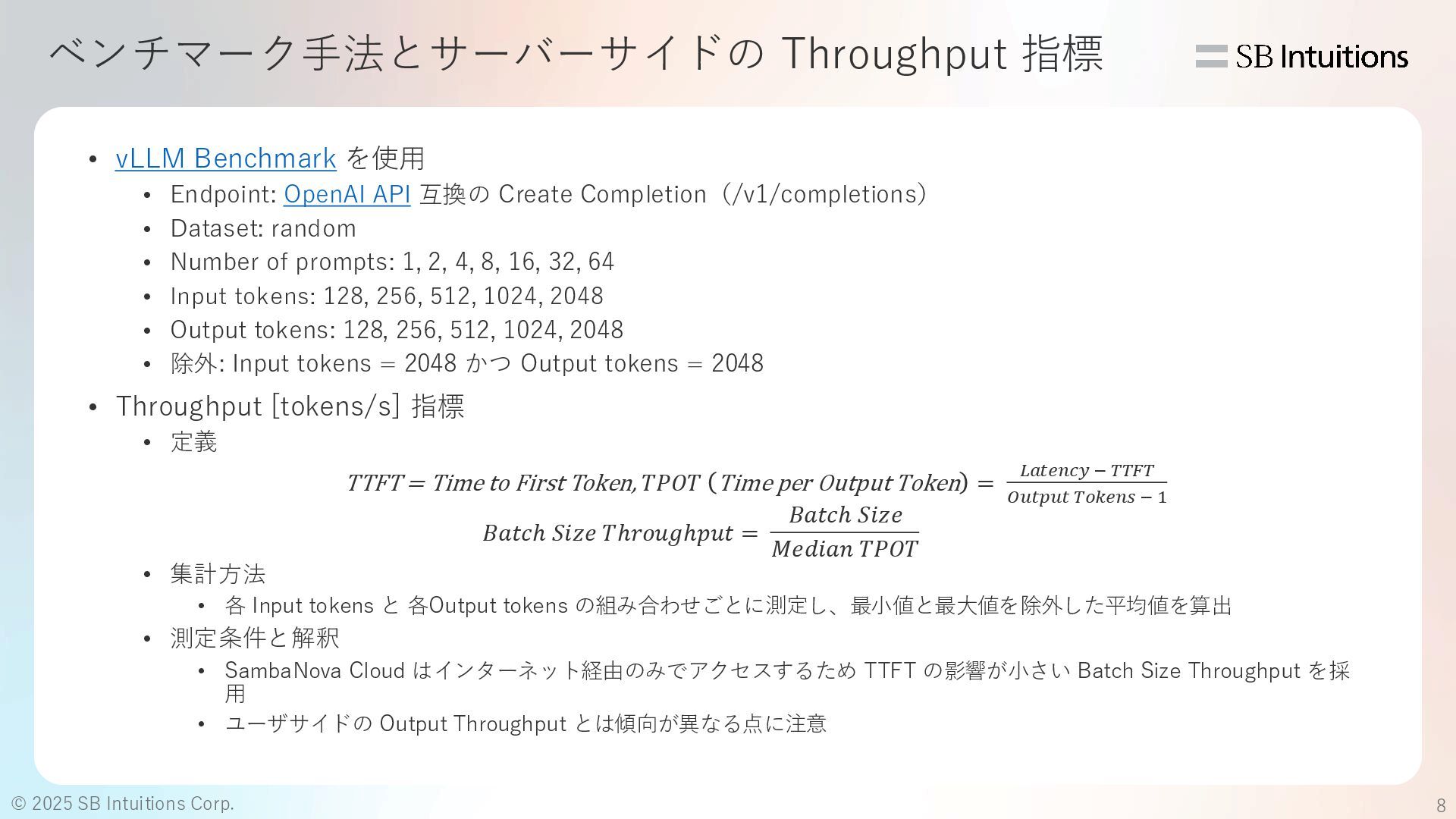 ベンチマーク手法とサーバーサイドの Throughput 指標

SB Intuitions

• vLLM Benchmark を使用
  • Endpoint: OpenAI API 互換の Create Completion（/v1/completions）
  • Dataset: random
  • Number of prompts: 1, 2, 4, 8, 16, 32, 64
  • Input tokens: 128, 256, 512, 1024, 2048
  • Output tokens: 128, 256, 512, 1024, 2048
  • 除外: Input tokens = 2048 かつ Output tokens = 2048
• Throughput [tokens/s] 指標
  • 定義

$TTFT = Time\ to\ First\ Token, TPOT\ (Time\ per\ Output\ Token) = \frac{Latency - TTFT}{Output\ Tokens - 1}$

$Batch\ Size\ Throughput = \frac{Batch\ Size}{Median\ TPOT}$

  • 集計方法
    • 各 Input tokens と 各Output tokens の組み合わせごとに測定し、最小値と最大値を除外した平均値を算出
  • 測定条件と解釈
    • SambaNova Cloud はインターネット経由のみでアクセスするため TTFT の影響が小さい Batch Size Throughput を採用
    • ユーザサイドの Output Throughput とは傾向が異なる点に注意

© 2025 SB Intuitions Corp.

8